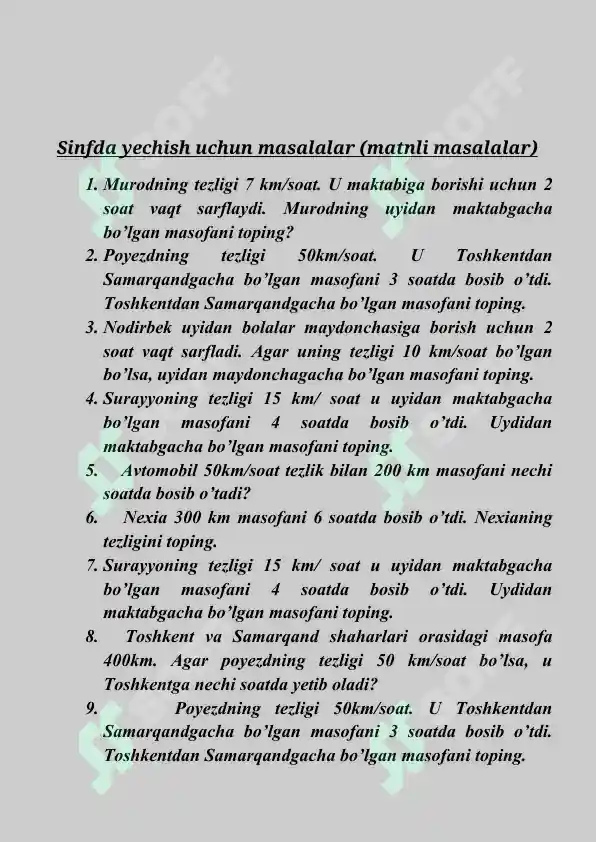 Sinfda yechish uchun masalalar (matnli masalalar)

1. Murodning tezligi 7 km/soat. U maktabiga borishi uchun 2 soat vaqt sarflaydi. Murodning uyidan maktabgacha bo'lgan masofani toping?
2. Poyezdning tezligi 50km/soat. U Toshkentdan Samarqandgacha bo'lgan masofani 3 soatda bosib o'tdi. Toshkentdan Samarqandgacha bo'lgan masofani toping.
3. Nodirbek uyidan bolalar maydonchasiga borish uchun 2 soat vaqt sarfladi. Agar uning tezligi 10 km/soat bo'lgan bo'lsa, uyidan maydonchagacha bo'lgan masofani toping.
4. Surayyoning tezligi 15 km/ soat u uyidan maktabgacha bo'lgan masofani 4 soatda bosib o'tdi. Uydidan maktabgacha bo'lgan masofani toping.
5. Avtomobil 50km/soat tezlik bilan 200 km masofani nechi soatda bosib o'tadi?
6. Nexia 300 km masofani 6 soatda bosib o'tdi. Nexianing tezligini toping.
7. Surayyoning tezligi 15 km/ soat u uyidan maktabgacha bo'lgan masofani 4 soatda bosib o'tdi. Uydidan maktabgacha bo'lgan masofani toping.
8. Toshkent va Samarqand shaharlari orasidagi masofa 400km. Agar poyezdning tezligi 50 km/soat bo'lsa, u Toshkentga nechi soatda yetib oladi?
9. Poyezdning tezligi 50km/soat. U Toshkentdan Samarqandgacha bo'lgan masofani 3 soatda bosib o'tdi. Toshkentdan Samarqandgacha bo'lgan masofani toping.